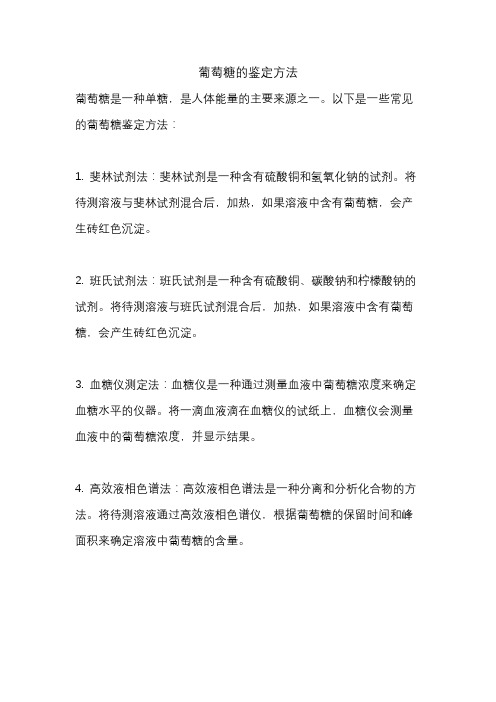 葡萄糖的鉴定方法

葡萄糖是一种单糖，是人体能量的主要来源之一。以下是一些常见的葡萄糖鉴定方法：

1. 斐林试剂法：斐林试剂是一种含有硫酸铜和氢氧化钠的试剂。将待测溶液与斐林试剂混合后，加热，如果溶液中含有葡萄糖，会产生砖红色沉淀。

2. 班氏试剂法：班氏试剂是一种含有硫酸铜、碳酸钠和柠檬酸钠的试剂。将待测溶液与班氏试剂混合后，加热，如果溶液中含有葡萄糖，会产生砖红色沉淀。

3. 血糖仪测定法：血糖仪是一种通过测量血液中葡萄糖浓度来确定血糖水平的仪器。将一滴血液滴在血糖仪的试纸上，血糖仪会测量血液中的葡萄糖浓度，并显示结果。

4. 高效液相色谱法：高效液相色谱法是一种分离和分析化合物的方法。将待测溶液通过高效液相色谱仪，根据葡萄糖的保留时间和峰面积来确定溶液中葡萄糖的含量。